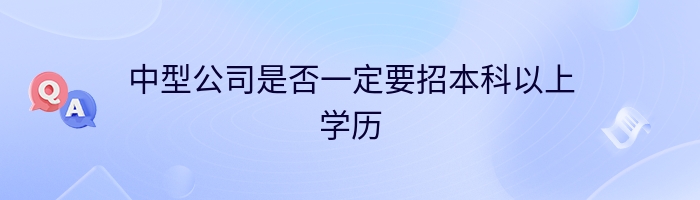 Q A

中型公司是否一定要招本科以上学历